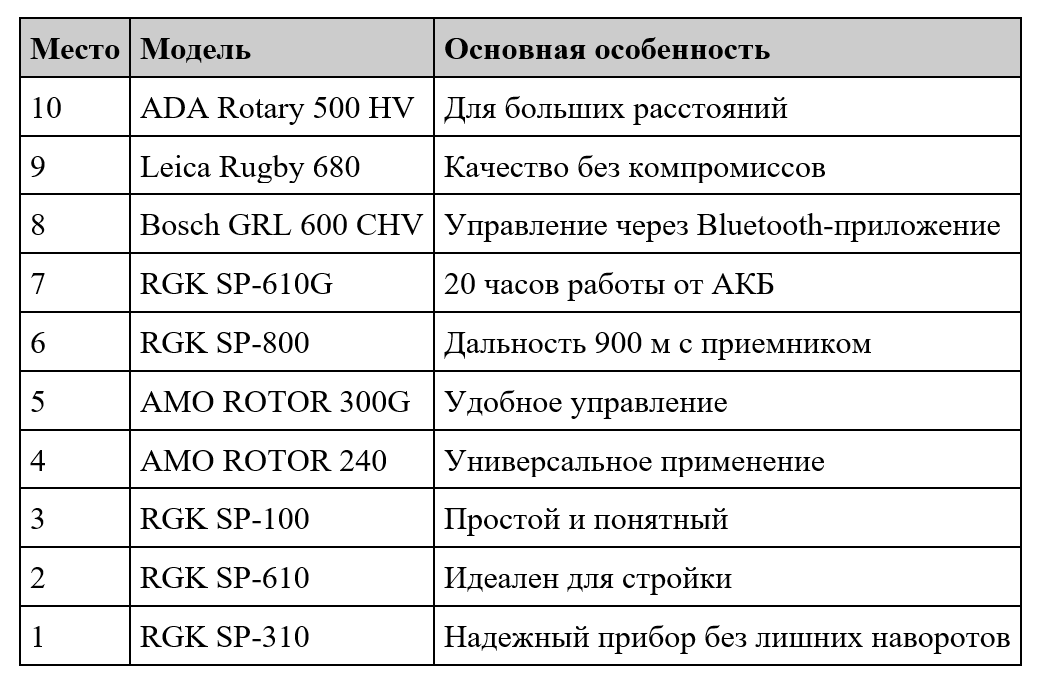 | Место | Модель | Основная особенность |
|---|---|---|
| 10 | ADA Rotary 500 HV | Для больших расстояний |
| 9 | Leica Rugby 680 | Качество без компромиссов |
| 8 | Bosch GRL 600 CHV | Управление через Bluetooth-приложение |
| 7 | RGK SP-610G | 20 часов работы от АКБ |
| 6 | RGK SP-800 | Дальность 900 м с приемником |
| 5 | AMO ROTOR 300G | Удобное управление |
| 4 | AMO ROTOR 240 | Универсальное применение |
| 3 | RGK SP-100 | Простой и понятный |
| 2 | RGK SP-610 | Идеален для стройки |
| 1 | RGK SP-310 | Надежный прибор без лишних наворотов |